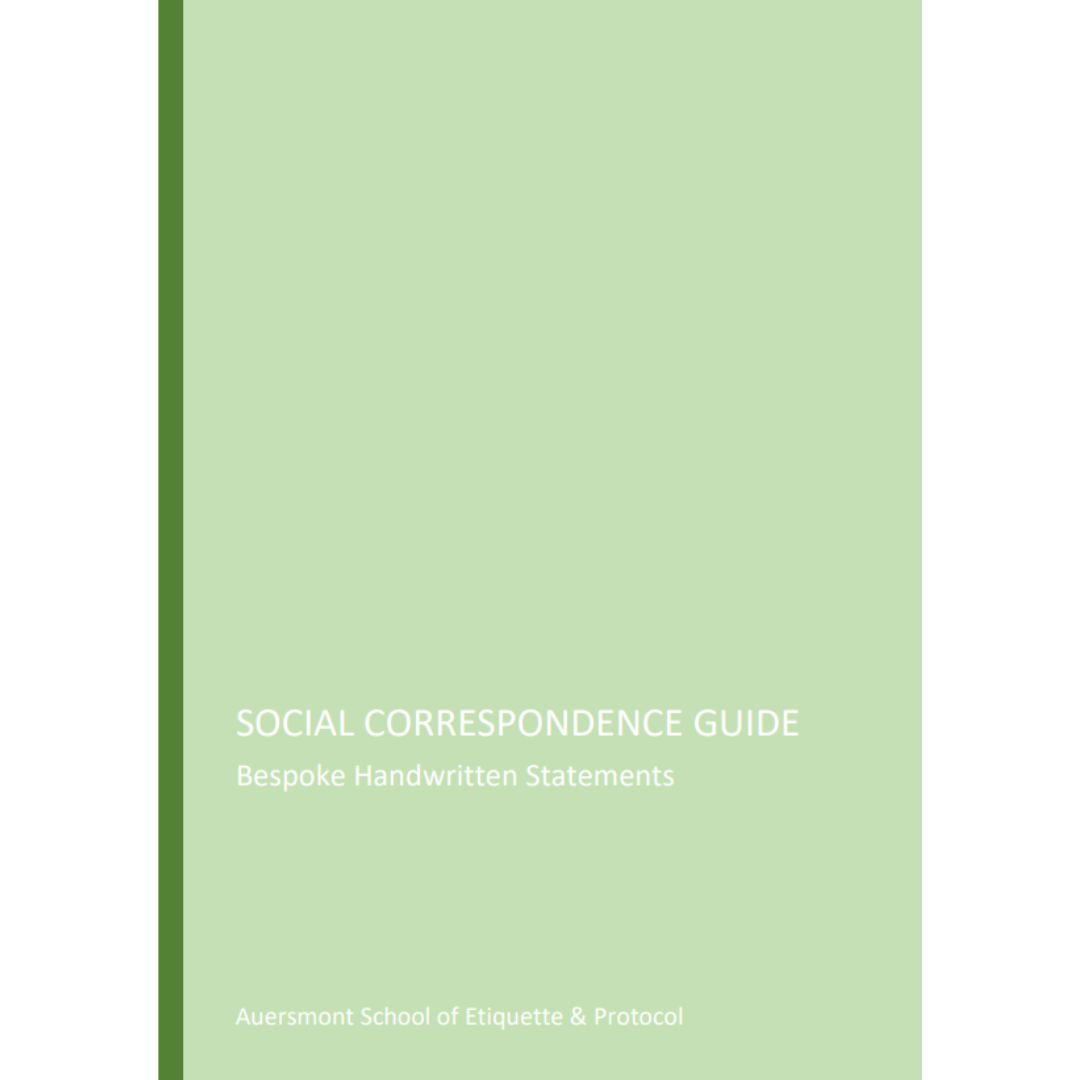 SOCIAL CORRESPONDENCE GUIDE
Bespoke Handwritten Statements

Auersmont School of Etiquette & Protocol